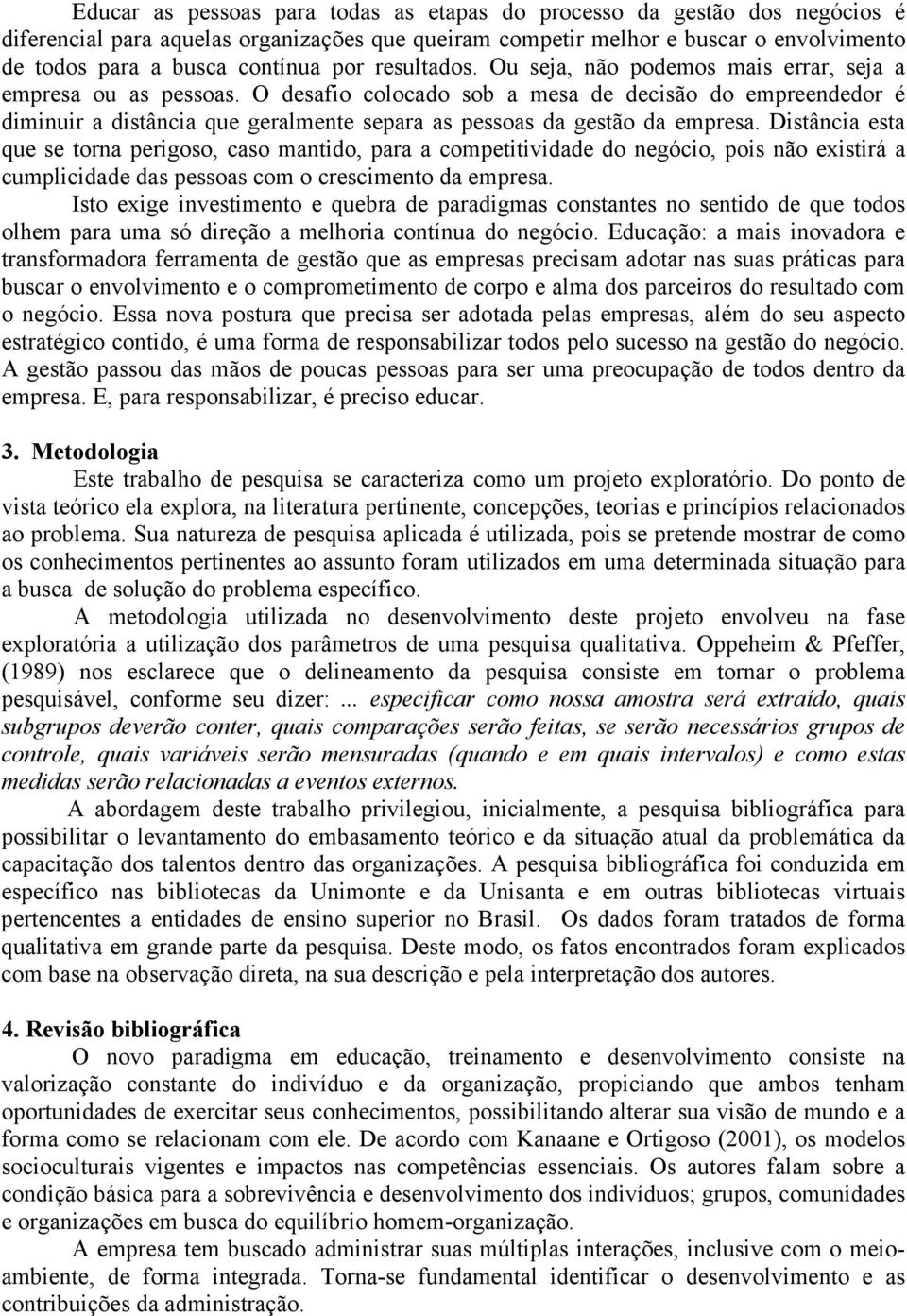 Educar as pessoas para todas as etapas do processo da gestão dos negócios é diferencial para aquelas organizações que queiram competir melhor e buscar o envolvimento de todos para a busca contínua por resultados. Ou seja, não podemos mais errar, seja a empresa ou as pessoas. O desafio colocado sob a mesa de decisão do empreendedor é diminuir a distância que geralmente separa as pessoas da gestão da empresa. Distância esta que se torna perigoso, caso mantido, para a competitividade do negócio, pois não existirá a cumplicidade das pessoas com o crescimento da empresa.

Isto exige investimento e quebra de paradigmas constantes no sentido de que todos olhem para uma só direção a melhoria contínua do negócio. Educação: a mais inovadora e transformadora ferramenta de gestão que as empresas precisam adotar nas suas práticas para buscar o envolvimento e o comprometimento de corpo e alma dos parceiros do resultado com o negócio. Essa nova postura que precisa ser adotada pelas empresas, além do seu aspecto estratégico contido, é uma forma de responsabilizar todos pelo sucesso na gestão do negócio. A gestão passou das mãos de poucas pessoas para ser uma preocupação de todos dentro da empresa. E, para responsabilizar, é preciso educar.

3. Metodologia

Este trabalho de pesquisa se caracteriza como um projeto exploratório. Do ponto de vista teórico ela explora, na literatura pertinente, concepções, teorias e princípios relacionados ao problema. Sua natureza de pesquisa aplicada é utilizada, pois se pretende mostrar de como os conhecimentos pertinentes ao assunto foram utilizados em uma determinada situação para a busca de solução do problema específico.

A metodologia utilizada no desenvolvimento deste projeto envolveu na fase exploratória a utilização dos parâmetros de uma pesquisa qualitativa. Oppeheim & Pfeffer, (1989) nos esclarece que o delineamento da pesquisa consiste em tornar o problema pesquisável, conforme seu dizer: ... especificar como nossa amostra será extraído, quais subgrupos deverão conter, quais comparações serão feitas, se serão necessários grupos de controle, quais variáveis serão mensuradas (quando e em quais intervalos) e como estas medidas serão relacionadas a eventos externos.

A abordagem deste trabalho privilegiou, inicialmente, a pesquisa bibliográfica para possibilitar o levantamento do embasamento teórico e da situação atual da problemática da capacitação dos talentos dentro das organizações. A pesquisa bibliográfica foi conduzida em específico nas bibliotecas da Unimonte e da Unisanta e em outras bibliotecas virtuais pertencentes a entidades de ensino superior no Brasil. Os dados foram tratados de forma qualitativa em grande parte da pesquisa. Deste modo, os fatos encontrados foram explicados com base na observação direta, na sua descrição e pela interpretação dos autores.

4. Revisão bibliográfica

O novo paradigma em educação, treinamento e desenvolvimento consiste na valorização constante do indivíduo e da organização, propiciando que ambos tenham oportunidades de exercitar seus conhecimentos, possibilitando alterar sua visão de mundo e a forma como se relacionam com ele. De acordo com Kanaane e Ortigoso (2001), os modelos socioculturais vigentes e impactos nas competências essenciais. Os autores falam sobre a condição básica para a sobrevivência e desenvolvimento dos indivíduos; grupos, comunidades e organizações em busca do equilíbrio homem-organização.

A empresa tem buscado administrar suas múltiplas interações, inclusive com o meio-ambiente, de forma integrada. Torna-se fundamental identificar o desenvolvimento e as contribuições da administração.